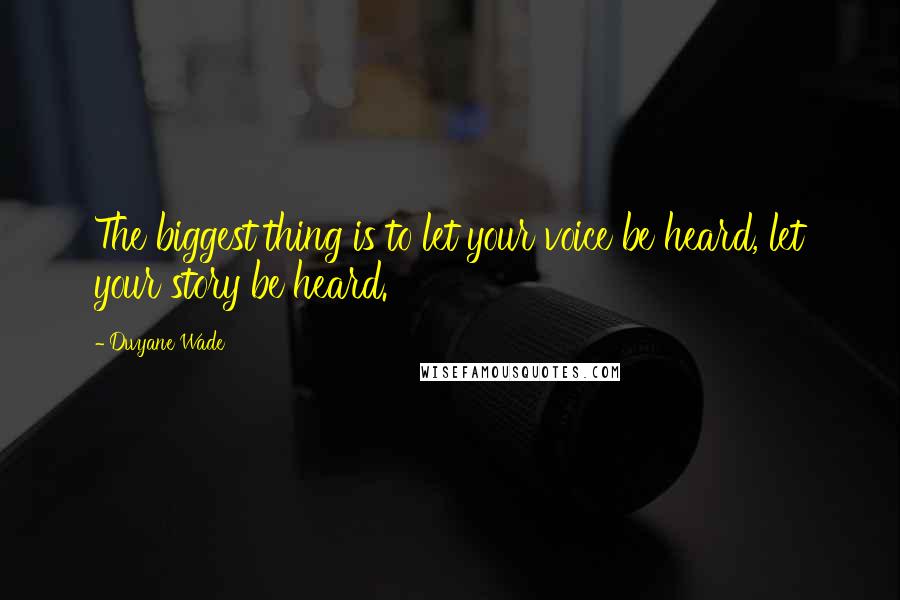 The biggest thing is to let your voice be heard, let your story be heard.

- Dwyane Wade

WISEFAMOUSQUOTES.COM